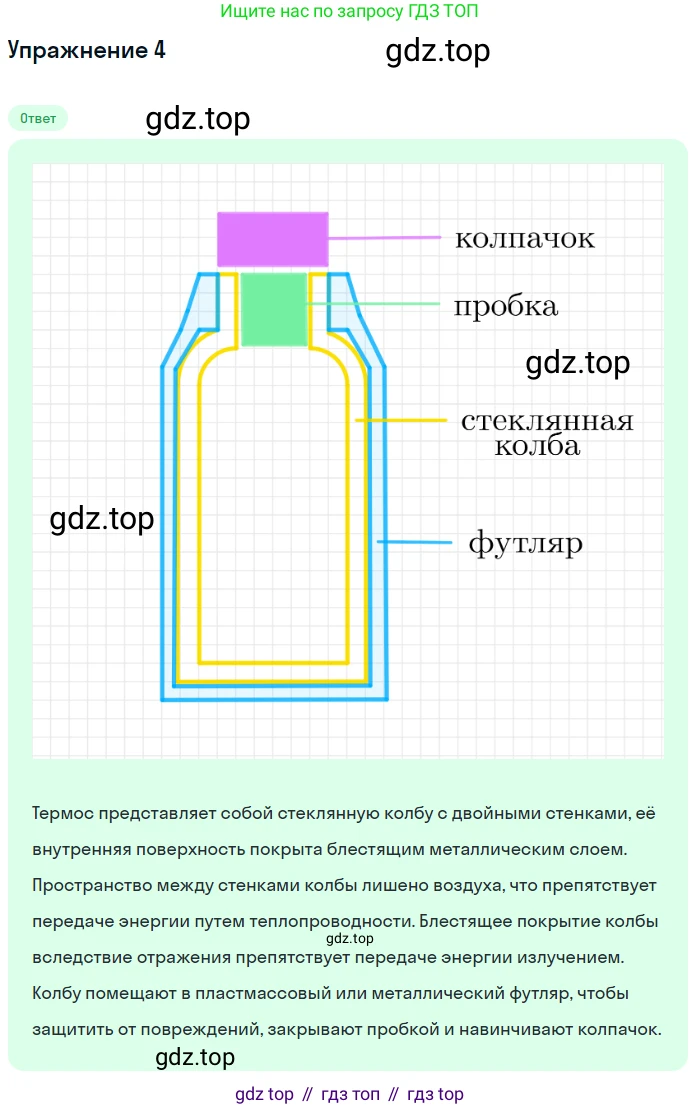 Ищите нас по запросу ГДЗ ТОП

Упражнение 4

gdz.top

Ответ

gdz.top

колпачок

пробка

gdz.top

стеклянная колба

gdz.top

футляр

Термос представляет собой стеклянную колбу с двойными стенками, её внутренняя поверхность покрыта блестящим металлическим слоем. Пространство между стенками колбы лишено воздуха, что препятствует передаче энергии путем теплопроводности. Блестящее покрытие колбы вследствие отражения препятствует передаче энергии излучением. Колбу помещают в пластмассовый или металлический футляр, чтобы защитить от повреждений, закрывают пробкой и навинчивают колпачок.

gdz.top

gdz.top

gdz top // гдз топ // гдз top